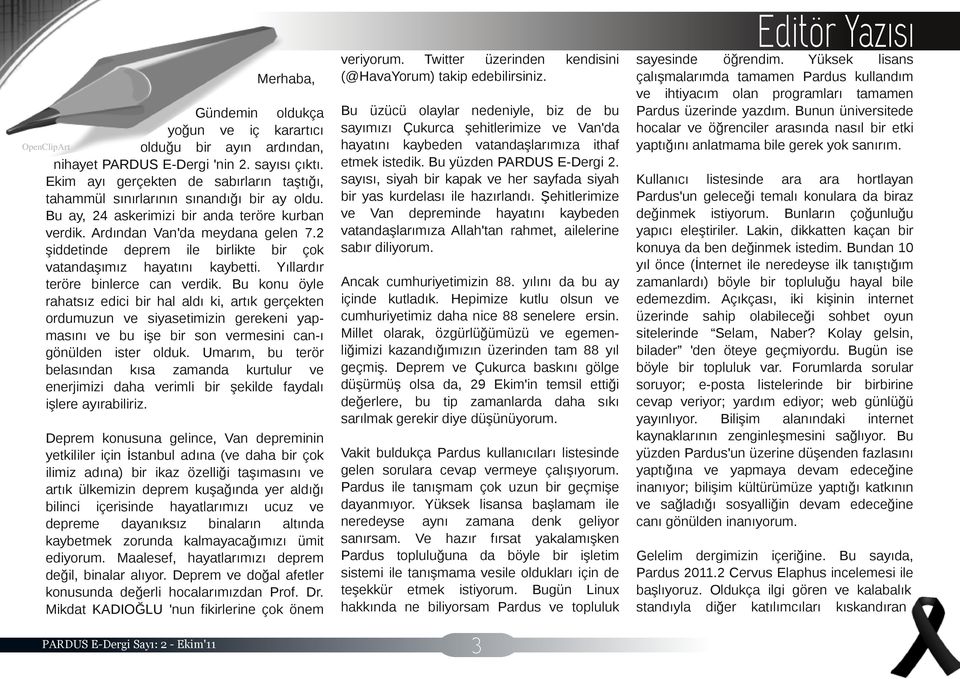 Editör Yazısı

OpenClipArt

Merhaba,

Gündemin oldukça yoğun ve iç karartıcı olduğu bir ayın ardından, nihayet PARDUS E-Dergi 'nin 2. sayısı çıktı. Ekim ayı gerçekten de sabırların taştığı, tahammül sınırlarının sınandığı bir ay oldu. Bu ay, 24 askerimizi bir anda teröre kurban verdik. Ardından Van'da meydana gelen 7.2 şiddetinde deprem ile birlikte bir çok vatandaşımız hayatını kaybetti. Yıllardır teröre binlerce can verdik. Bu konu öyle rahatsız edici bir hal aldı ki, artık gerçekten ordumuzun ve siyasetimizin gerekeni yapmasını ve bu işe bir son vermesini can-ı gönülden ister olduk. Umarım, bu terör belasından kısa zamanda kurtulur ve enerjimizi daha verimli bir şekilde faydalı işlere ayırabiliriz.

Deprem konusuna gelince, Van depreminin yetkililer için İstanbul adına (ve daha bir çok ilimiz adına) bir ikaz özelliği taşımasını ve artık ülkemizin deprem kuşağında yer aldığı bilinci içerisinde hayatlarımızı ucuz ve depreme dayanıksız binaların altında kaybetmek zorunda kalmayacağımızı ümit ediyorum. Maalesef, hayatlarımızı deprem değil, binalar alıyor. Deprem ve doğal afetler konusunda değerli hocalarımızdan Prof. Dr. Mikdat KADIOĞLU 'nun fikirlerine çok önem veriyorum. Twitter üzerinden kendisini (@HavaYorum) takip edebilirsiniz.

Bu üzücü olaylar nedeniyle, biz de bu sayımızı Çukurca şehitlerimize ve Van'da hayatını kaybeden vatandaşlarımıza ithaf etmek istedik. Bu yüzden PARDUS E-Dergi 2. sayısı, siyah bir kapak ve her sayfada siyah bir yas kurdelası ile hazırlandı. Şehitlerimize ve Van depreminde hayatını kaybeden vatandaşlarımıza Allah'tan rahmet, ailelerine sabır diliyorum.

Ancak cumhuriyetimizin 88. yılını da bu ay içinde kutladık. Hepimize kutlu olsun ve cumhuriyetimiz daha nice 88 senelere ersin. Millet olarak, özgürlüğümüzü ve egemenliğimizi kazandığımızın üzerinden tam 88 yıl geçmiş. Deprem ve Çukurca baskını gölge düşürmüş olsa da, 29 Ekim'in temsil ettiği değerlere, bu tip zamanlarda daha sıkı sarılmak gerekir diye düşünüyorum.

Vakit buldukça Pardus kullanıcıları listesinde gelen sorulara cevap vermeye çalışıyorum. Pardus ile tanışmam çok uzun bir geçmişe dayanmıyor. Yüksek lisansa başlamam ile neredeyse aynı zamana denk geliyor sanırsam. Ve hazır fırsat yakalamışken Pardus topluluğuna da böyle bir işletim sistemi ile tanışmama vesile oldukları için de teşekkür etmek istiyorum. Bugün Linux hakkında ne biliyorsam Pardus ve topluluk sayesinde öğrendim. Yüksek lisans çalışmalarımda tamamen Pardus kullandım ve ihtiyacım olan programları tamamen Pardus üzerinde yazdım. Bunun üniversitede hocalar ve öğrenciler arasında nasıl bir etki yaptığını anlatmama bile gerek yok sanırım.

Kullanıcı listesinde ara ara hortlayan Pardus'un geleceği temalı konulara da biraz değinmek istiyorum. Bunların çoğunluğu yapıcı eleştiriler. Lakin, dikkatten kaçan bir konuya da ben değinmek istedim. Bundan 10 yıl önce (İnternet ile neredeyse ilk tanıştığım zamanlardı) böyle bir topluluğu hayal bile edemezdim. Açıkçası, iki kişinin internet üzerinde sahip olabileceği sohbet oyun sitelerinde "Selam, Naber? Kolay gelsin, bilader" 'den öteye geçmiyordu. Bugün ise böyle bir topluluk var. Forumlarda sorular soruyor; e-posta listelerinde bir birbirine cevap veriyor; yardım ediyor; web günlüğü yayınlıyor. Bilişim alanındaki internet kaynaklarının zenginleşmesini sağlıyor. Bu yüzden Pardus'un üzerine düşenden fazlasını yaptığına ve yapmaya devam edeceğine inanıyor; bilişim kültürümüze yaptığı katkının ve sağladığı sosyalliğin devam edeceğine canı gönülden inanıyorum.

Gelelim dergimizin içeriğine. Bu sayıda, Pardus 2011.2 Cervus Elaphus incelemesi ile başlıyoruz. Oldukça ilgi gören ve kalabalık standıyla diğer katılımcıları kıskandıran

PARDUS E-Dergi Sayı: 2 - Ekim'11

3